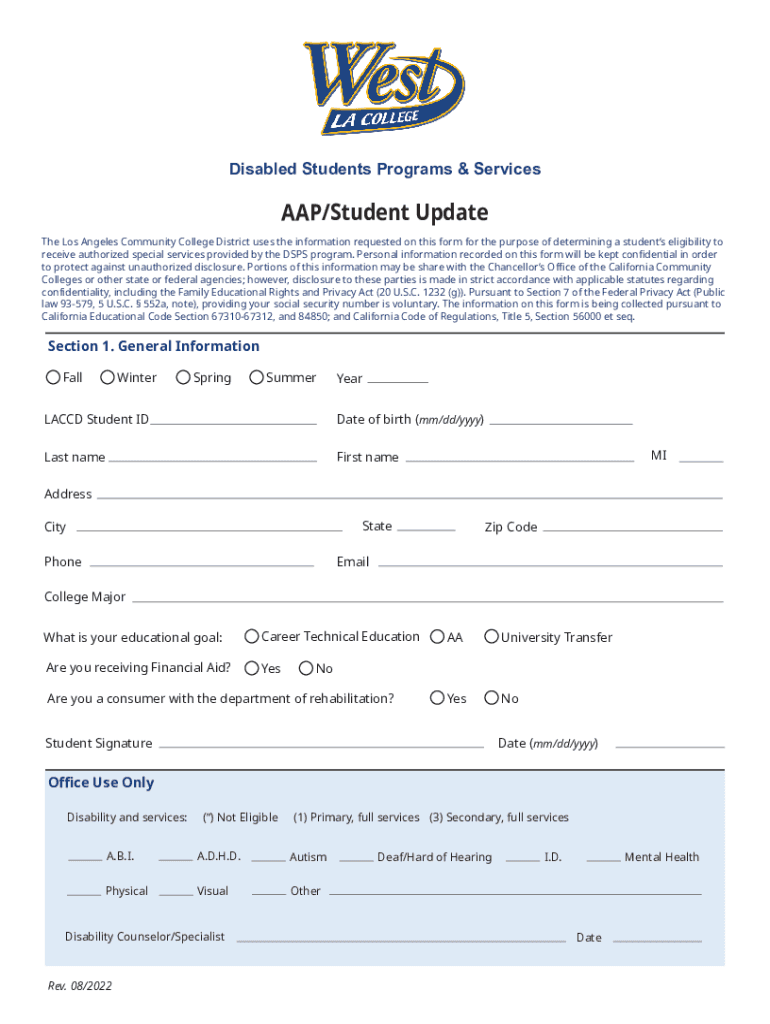 West
LA COLLEGE

Disabled Students Programs & Services

AAP/Student Update

The Los Angeles Community College District uses the information requested on this form for the purpose of determining a student's eligibility to receive authorized special services provided by the DSPS program. Personal information recorded on this form will be kept confidential in order to protect against unauthorized disclosure. Portions of this information may be share with the Chancellor's Office of the California Community Colleges or other state or federal agencies; however, disclosure to these parties is made in strict accordance with applicable statutes regarding confidentiality, including the Family Educational Rights and Privacy Act (20 U.S.C. 1232 (g)). Pursuant to Section 7 of the Federal Privacy Act (Public law 93-579, 5 U.S.C. § 552a, note), providing your social security number is voluntary. The information on this form is being collected pursuant to California Educational Code Section 67310-67312, and 84850; and California Code of Regulations, Title 5, Section 56000 et seq.

Section 1. General Information

Fall Winter Spring Summer Year

LACCD Student ID

Date of birth (mm/dd/yyyy)

Last name

First name

MI

Address

City

State

Zip Code

Phone

Email

College Major

What is your educational goal: Career Technical Education AA University Transfer

Are you receiving Financial Aid? Yes No

Are you a consumer with the department of rehabilitation? Yes No

Student Signature

Date (mm/dd/yyyy)

Office Use Only

Disability and services: (*) Not Eligible (1) Primary, full services (3) Secondary, full services

A.B.I. A.D.H.D. Autism Deaf/Hard of Hearing I.D. Mental Health

Physical Visual Other

Disability Counselor/Specialist

Date

Rev. 08/2022